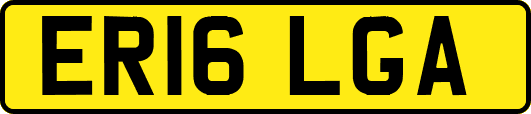 ER16 LGA